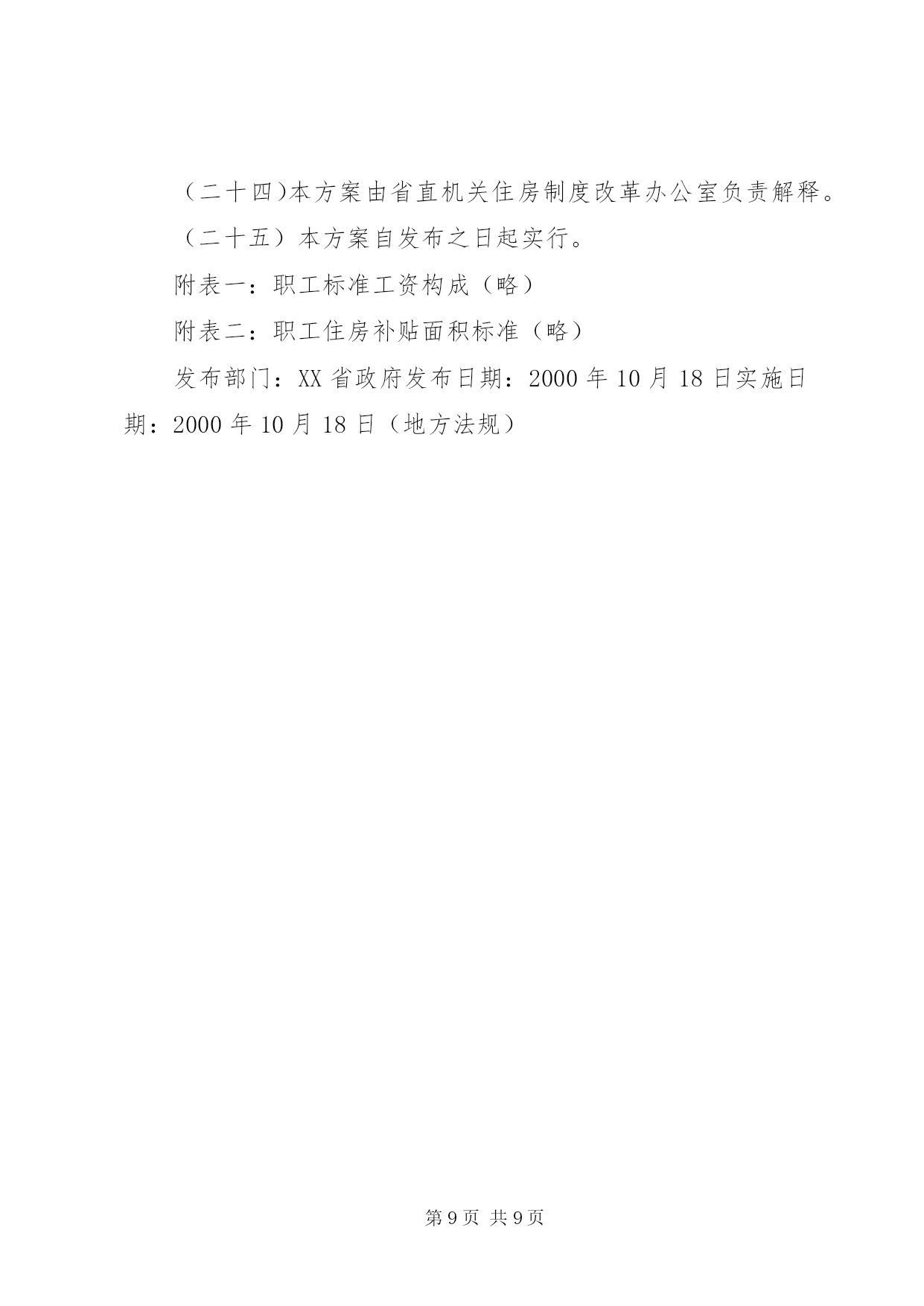 （二十四)本方案由省直机关住房制度改革办公室负责解释。

（二十五）本方案自发布之日起实行。

附表一：职工标准工资构成（略）

附表二：职工住房补贴面积标准（略）

发布部门：XX 省政府发布日期：2000 年 10 月 18 日实施日期：2000 年 10 月 18 日（地方法规）

第 9 页 共 9 页